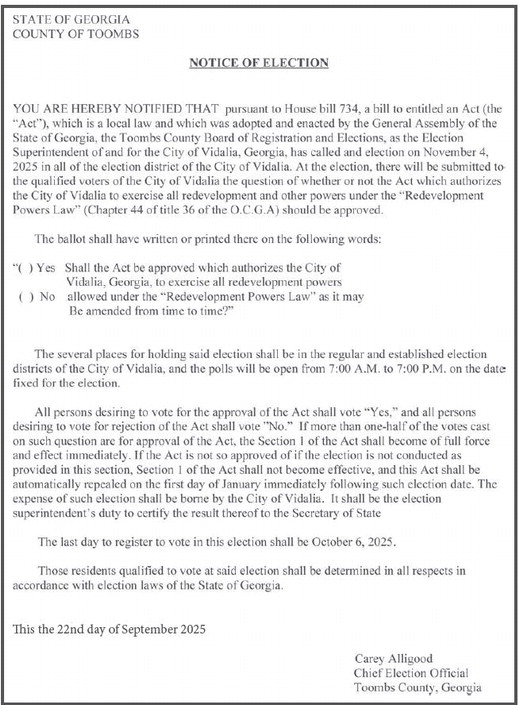 STATE OF GEORGIA
COUNTY OF TOOMBS

NOTICE OF ELECTION

YOU ARE HEREBY NOTIFIED THAT pursuant to House bill 734, a bill to entitled an Act (the "Act"), which is a local law and which was adopted and enacted by the General Assembly of the State of Georgia, the Toombs County Board of Registration and Elections, as the Election Superintendent of and for the City of Vidalia, Georgia, has called and election on November 4, 2025 in all of the election district of the City of Vidalia. At the election, there will be submitted to the qualified voters of the City of Vidalia the question of whether or not the Act which authorizes the City of Vidalia to exercise all redevelopment and other powers under the "Redevelopment Powers Law" (Chapter 44 of title 36 of the O.C.G.A) should be approved.

The ballot shall have written or printed there on the following words:

"( ) Yes Shall the Act be approved which authorizes the City of Vidalia, Georgia, to exercise all redevelopment powers
( ) No allowed under the "Redevelopment Powers Law" as it may Be amended from time to time?"

The several places for holding said election shall be in the regular and established election districts of the City of Vidalia, and the polls will be open from 7:00 A.M. to 7:00 P.M. on the date fixed for the election.

All persons desiring to vote for the approval of the Act shall vote "Yes," and all persons desiring to vote for rejection of the Act shall vote "No." If more than one-half of the votes cast on such question are for approval of the Act, the Section 1 of the Act shall become of full force and effect immediately. If the Act is not so approved of if the election is not conducted as provided in this section, Section 1 of the Act shall not become effective, and this Act shall be automatically repealed on the first day of January immediately following such election date. The expense of such election shall be borne by the City of Vidalia. It shall be the election superintendent's duty to certify the result thereof to the Secretary of State

The last day to register to vote in this election shall be October 6, 2025.

Those residents qualified to vote at said election shall be determined in all respects in accordance with election laws of the State of Georgia.

This the 22nd day of September 2025

Carey Alligood
Chief Election Official
Toombs County, Georgia